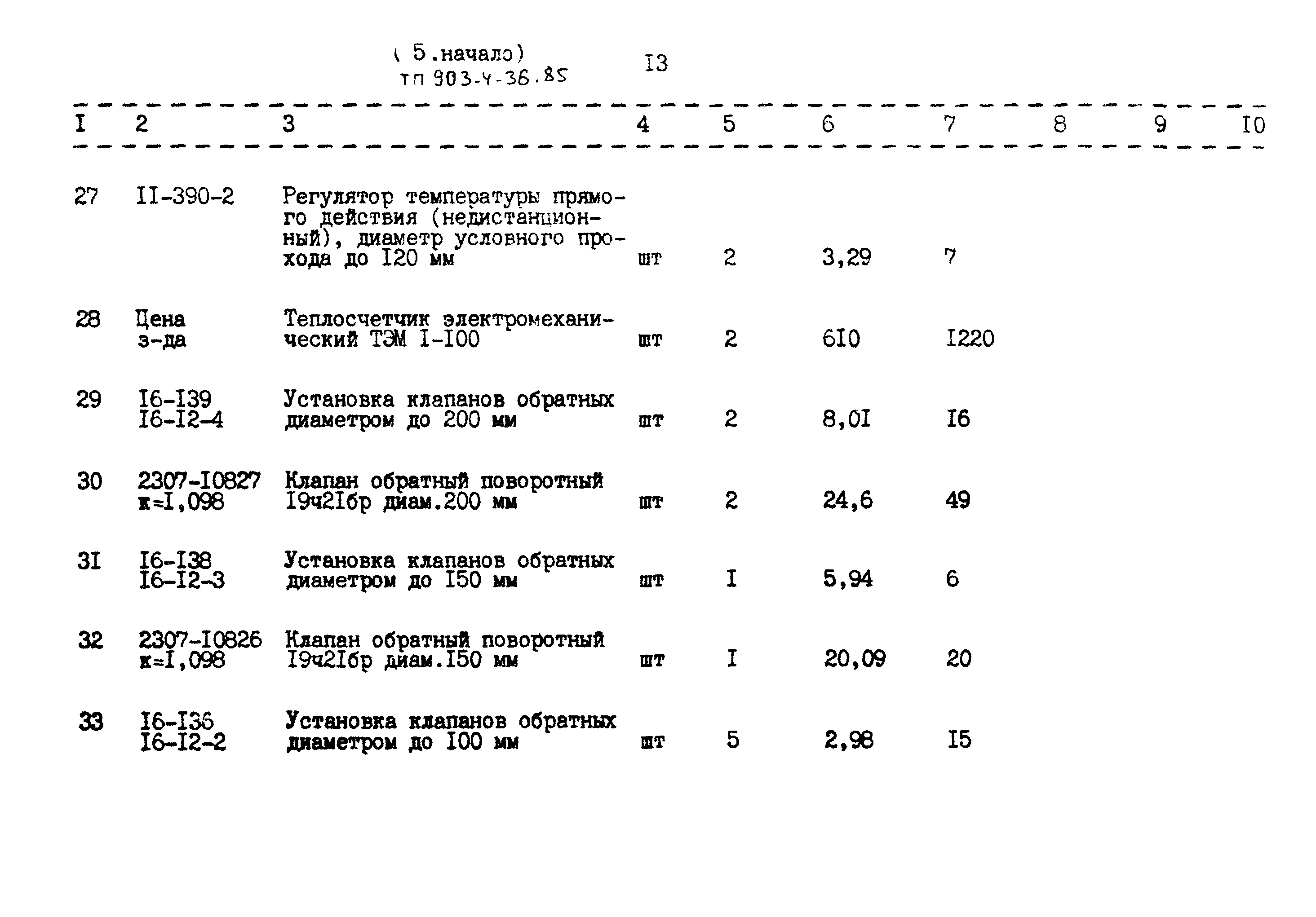 ( 5.начало)
тп 903-4-36.85

I3

| I | 2 | 3 | 4 | 5 | 6 | 7 | 8 | 9 | I0 |
|---|---|---|---|---|---|---|---|---|---|
| 27 | II-390-2 | Регулятор температуры прямого действия (недистанционный), диаметр условного прохода до I20 мм | шт | 2 | 3,29 | 7 | | | |
| 28 | Цена з-да | Теплосчетчик электромеханический ТЭМ I-I00 | шт | 2 | 6I0 | I220 | | | |
| 29 | I6-I39 I6-I2-4 | Установка клапанов обратных диаметром до 200 мм | шт | 2 | 8,0I | I6 | | | |
| 30 | 2307-I0827 к=I,098 | Клапан обратный поворотный I9ч2Iбр диам.200 мм | шт | 2 | 24,6 | 49 | | | |
| 3I | I6-I38 I6-I2-3 | Установка клапанов обратных диаметром до I50 мм | шт | I | 5,94 | 6 | | | |
| 32 | 2307-I0826 к=I,098 | Клапан обратный поворотный I9ч2Iбр диам.I50 мм | шт | I | 20,09 | 20 | | | |
| 33 | I6-I36 I6-I2-2 | Установка клапанов обратных диаметром до I00 мм | шт | 5 | 2,98 | I5 | | | |